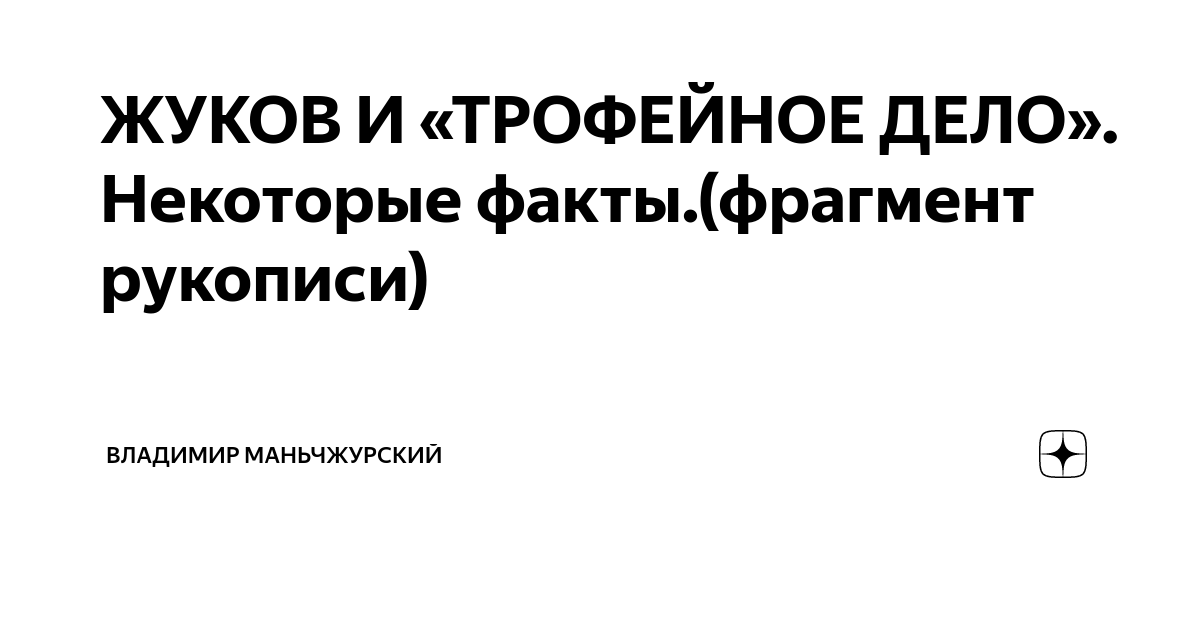 ЖУКОВ И «ТРОФЕЙНОЕ ДЕЛО». Некоторые факты.(фрагмент рукописи)

ВЛАДИМИР МАНЬЧЖУРСКИЙ